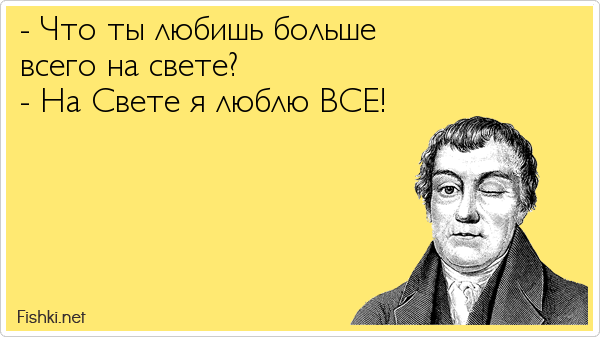 - Что ты любишь больше всего на свете?
- На Свете я люблю ВСЕ!

Fishki.net